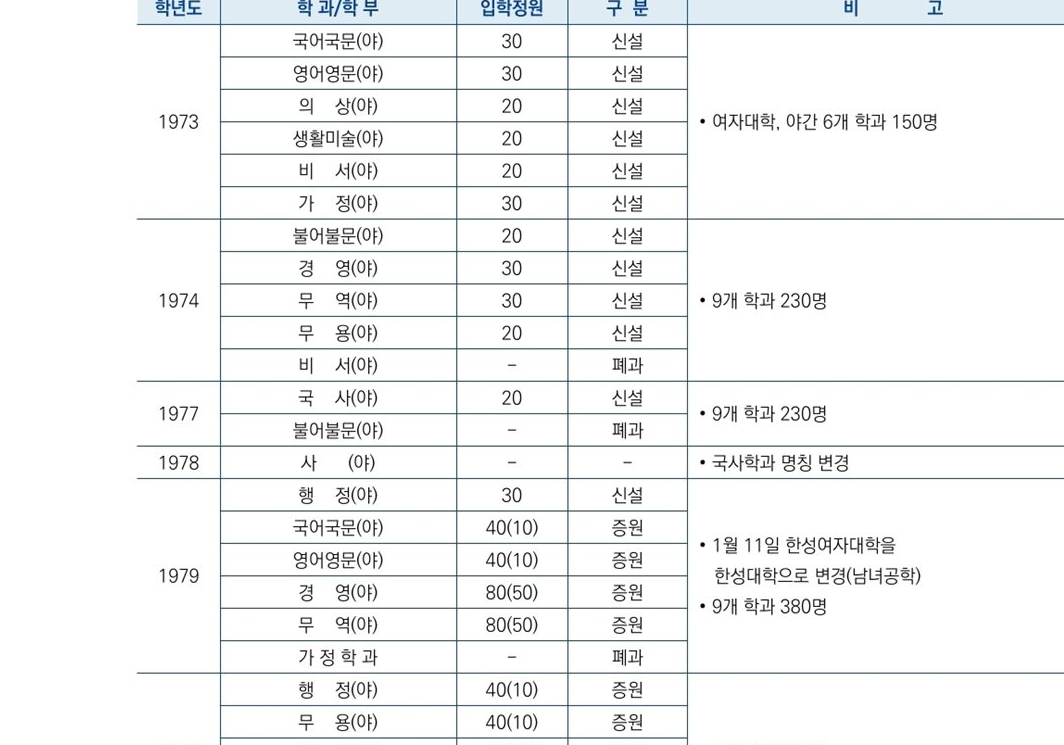 | 학년도 | 학 과/학 부 | 입학정원 | 구 분 | 비 고 |
|---|---|---|---|---|
| 1973 | 국어국문(야) | 30 | 신설 | • 여자대학, 야간 6개 학과 150명 |
| | 영어영문(야) | 30 | 신설 | |
| | 의 상(야) | 20 | 신설 | |
| | 생활미술(야) | 20 | 신설 | |
| | 비 서(야) | 20 | 신설 | |
| | 가 정(야) | 30 | 신설 | |
| 1974 | 불어불문(야) | 20 | 신설 | • 9개 학과 230명 |
| | 경 영(야) | 30 | 신설 | |
| | 무 역(야) | 30 | 신설 | |
| | 무 용(야) | 20 | 신설 | |
| | 비 서(야) | - | 폐과 | |
| 1977 | 국 사(야) | 20 | 신설 | • 9개 학과 230명 |
| | 불어불문(야) | - | 폐과 | |
| 1978 | 사 (야) | - | - | • 국사학과 명칭 변경 |
| 1979 | 행 정(야) | 30 | 신설 | • 1월 11일 한성여자대학을 한성대학으로 변경(남녀공학) • 9개 학과 380명 |
| | 국어국문(야) | 40(10) | 증원 | |
| | 영어영문(야) | 40(10) | 증원 | |
| | 경 영(야) | 80(50) | 증원 | |
| | 무 역(야) | 80(50) | 증원 | |
| | 가 정 학 과 | - | 폐과 | |
| | 행 정(야) | 40(10) | 증원 | |
| | 무 용(야) | 40(10) | 증원 | |